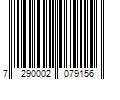 7 290002 079156